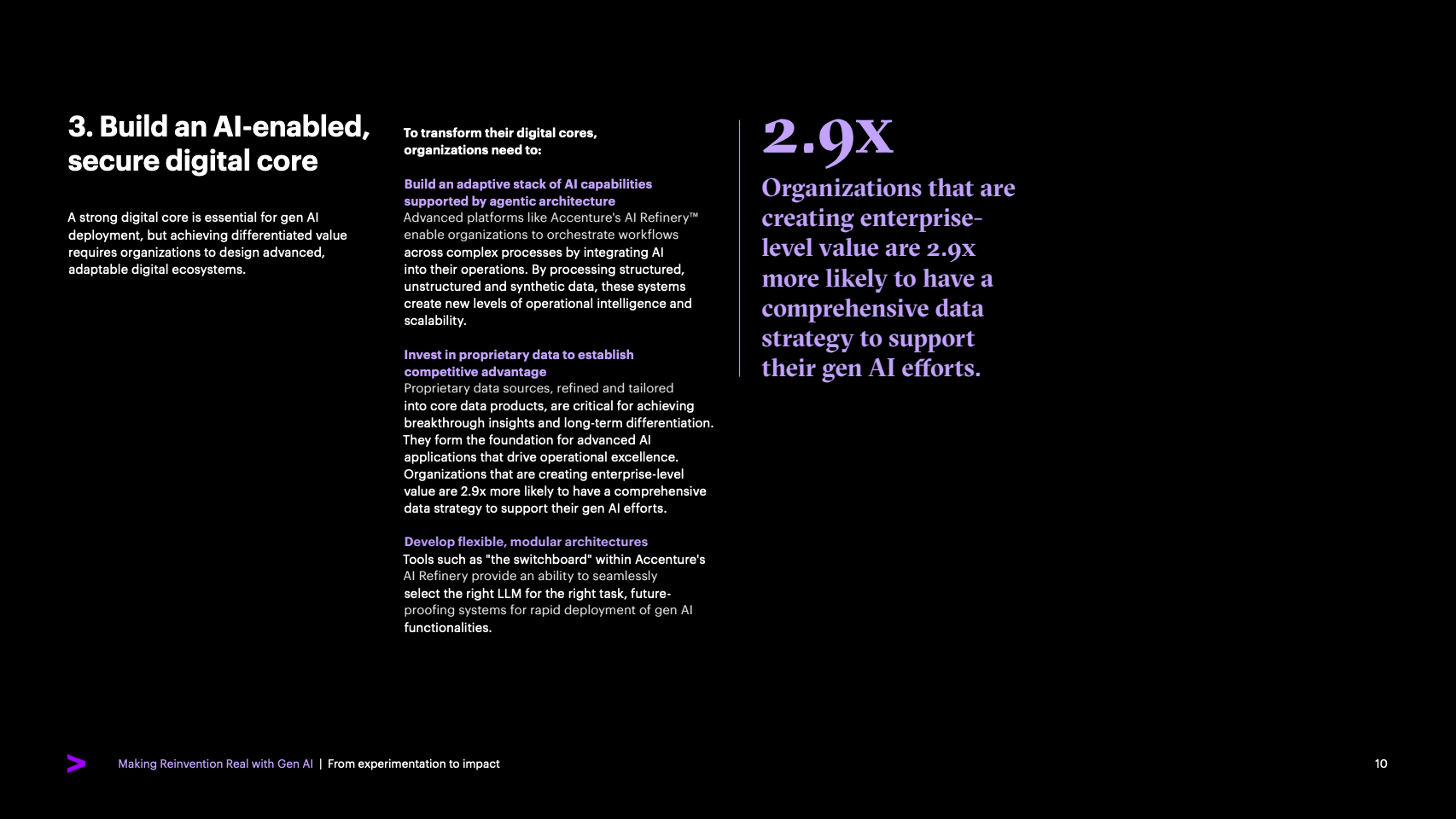 3. Build an AI-enabled, secure digital core

A strong digital core is essential for gen AI deployment, but achieving differentiated value requires organizations to design advanced, adaptable digital ecosystems.

To transform their digital cores, organizations need to:

Build an adaptive stack of AI capabilities supported by agentic architecture
Advanced platforms like Accenture's AI Refinery™ enable organizations to orchestrate workflows across complex processes by integrating AI into their operations. By processing structured, unstructured and synthetic data, these systems create new levels of operational intelligence and scalability.

Invest in proprietary data to establish competitive advantage
Proprietary data sources, refined and tailored into core data products, are critical for achieving breakthrough insights and long-term differentiation. They form the foundation for advanced AI applications that drive operational excellence. Organizations that are creating enterprise-level value are 2.9x more likely to have a comprehensive data strategy to support their gen AI efforts.

Develop flexible, modular architectures
Tools such as "the switchboard" within Accenture's AI Refinery provide an ability to seamlessly select the right LLM for the right task, future-proofing systems for rapid deployment of gen AI functionalities.

2.9x
Organizations that are creating enterprise-level value are 2.9x more likely to have a comprehensive data strategy to support their gen AI efforts.

Making Reinvention Real with Gen AI | From experimentation to impact

10